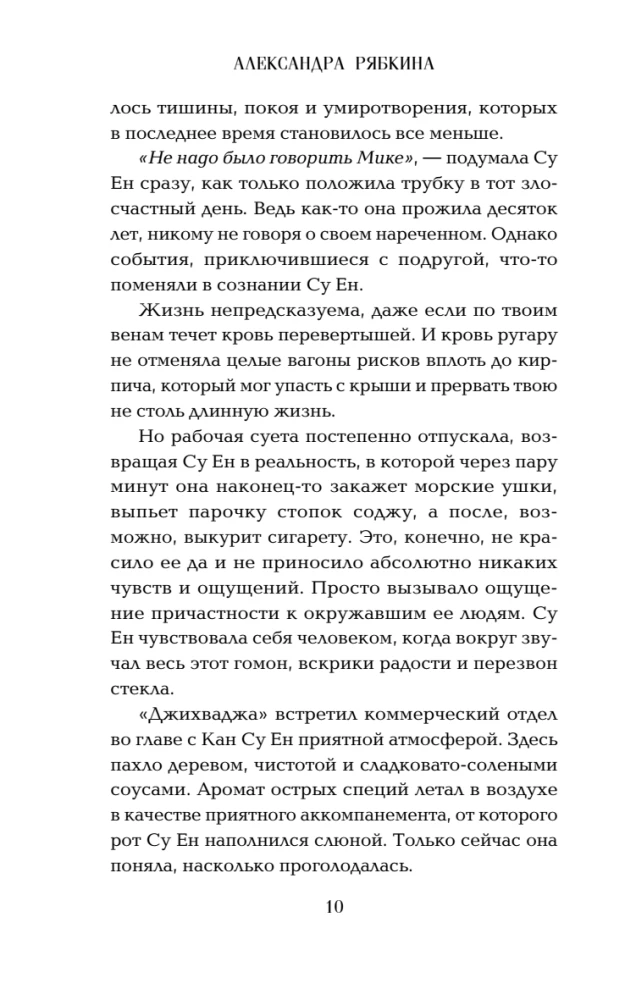 АЛЕКСАНДРА РЯБКИНА

лось тишины, покоя и умиротворения, которых в последнее время становилось все меньше.

«Не надо было говорить Мике», — подумала Су Ен сразу, как только положила трубку в тот злосчастный день. Ведь как-то она прожила десяток лет, никому не говоря о своем нареченном. Однако события, приключившиеся с подругой, что-то поменяли в сознании Су Ен.

Жизнь непредсказуема, даже если по твоим венам течет кровь перевертышей. И кровь ругару не отменяла целые вагоны рисков вплоть до кирпича, который мог упасть с крыши и прервать твою не столь длинную жизнь.

Но рабочая суета постепенно отпускала, возвращая Су Ен в реальность, в которой через пару минут она наконец-то закажет морские ушки, выпьет парочку стопок соджу, а после, возможно, выкурит сигарету. Это, конечно, не красило ее да и не приносило абсолютно никаких чувств и ощущений. Просто вызывало ощущение причастности к окружавшим ее людям. Су Ен чувствовала себя человеком, когда вокруг звучал весь этот гомон, вскрики радости и перезвон стекла.

«Джихваджа» встретил коммерческий отдел во главе с Кан Су Ен приятной атмосферой. Здесь пахло деревом, чистотой и сладковато-солеными соусами. Аромат острых специй летал в воздухе в качестве приятного аккомпанемента, от которого рот Су Ен наполнился слюной. Только сейчас она поняла, насколько проголодалась.

10